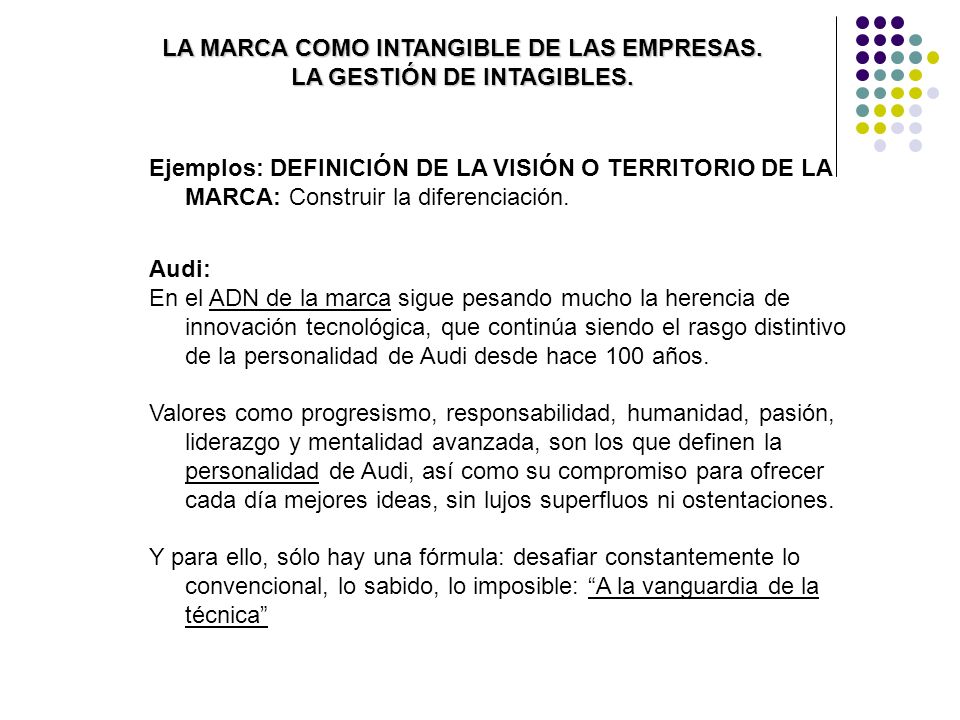 LA MARCA COMO INTANGIBLE DE LAS EMPRESAS.
LA GESTIÓN DE INTAGIBLES.

Ejemplos: DEFINICIÓN DE LA VISIÓN O TERRITORIO DE LA MARCA: Construir la diferenciación.

Audi:
En el ADN de la marca sigue pesando mucho la herencia de innovación tecnológica, que continúa siendo el rasgo distintivo de la personalidad de Audi desde hace 100 años.

Valores como progresismo, responsabilidad, humanidad, pasión, liderazgo y mentalidad avanzada, son los que definen la personalidad de Audi, así como su compromiso para ofrecer cada día mejores ideas, sin lujos superfluos ni ostentaciones.

Y para ello, sólo hay una fórmula: desafiar constantemente lo convencional, lo sabido, lo imposible: “A la vanguardia de la técnica”